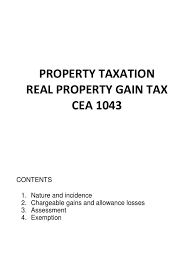 PROPERTY TAXATION
REAL PROPERTY GAIN TAX
CEA 1043

CONTENTS

1. Nature and incidence
2. Chargeable gains and allowance losses
3. Assessment
4. Exemption